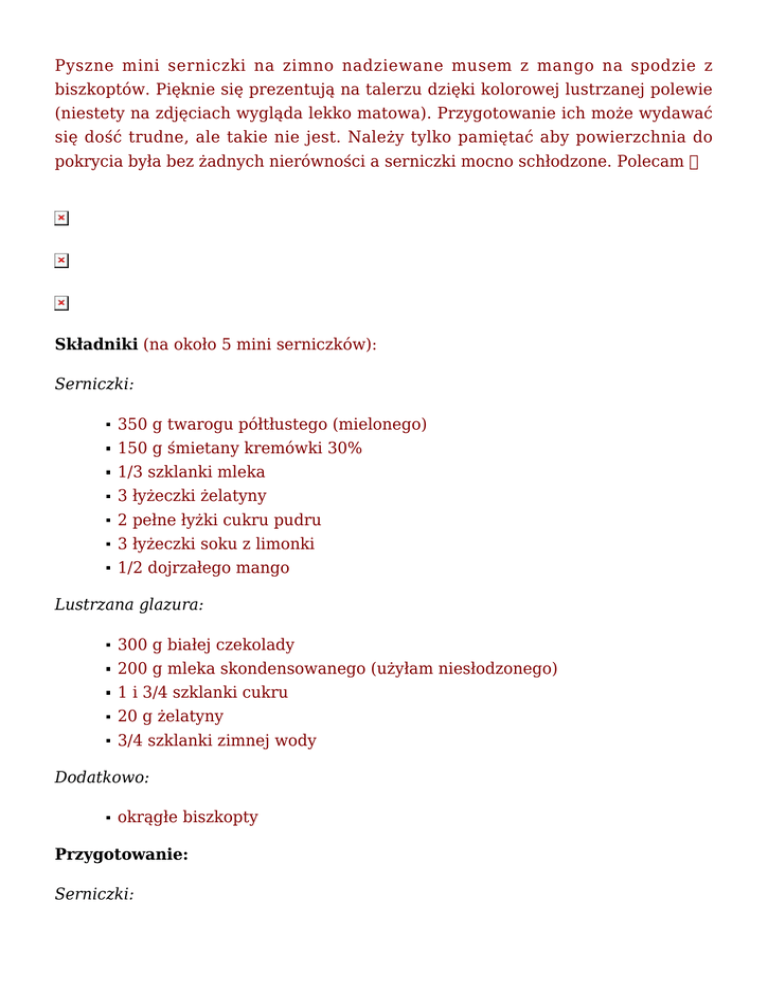 Pyszne mini serniczki na zimno nadziewane musem z mango na spodzie z biszkoptów. Pięknie się prezentują na talerzu dzięki kolorowej lustrzanej polewie (niestety na zdjęciach wygląda lekko matowa). Przygotowanie ich może wydawać się dość trudne, ale takie nie jest. Należy tylko pamiętać aby powierzchnia do pokrycia była bez żadnych nierówności a serniczki mocno schłodzone. Polecam 

**Składniki** (na około 5 mini serniczków):

*Serniczki:*

- 350 g twarogu półtłustego (mielonego)
- 150 g śmietany kremówki 30%
- 1/3 szklanki mleka
- 3 łyżeczki żelatyny
- 2 pełne łyżki cukru pudru
- 3 łyżeczki soku z limonki
- 1/2 dojrzałego mango

*Lustrzana glazura:*

- 300 g białej czekolady
- 200 g mleka skondensowanego (użyłam niesłodzonego)
- 1 i 3/4 szklanki cukru
- 20 g żelatyny
- 3/4 szklanki zimnej wody

*Dodatkowo:*

- okrągłe biszkopty

**Przygotowanie:**

*Serniczki:*